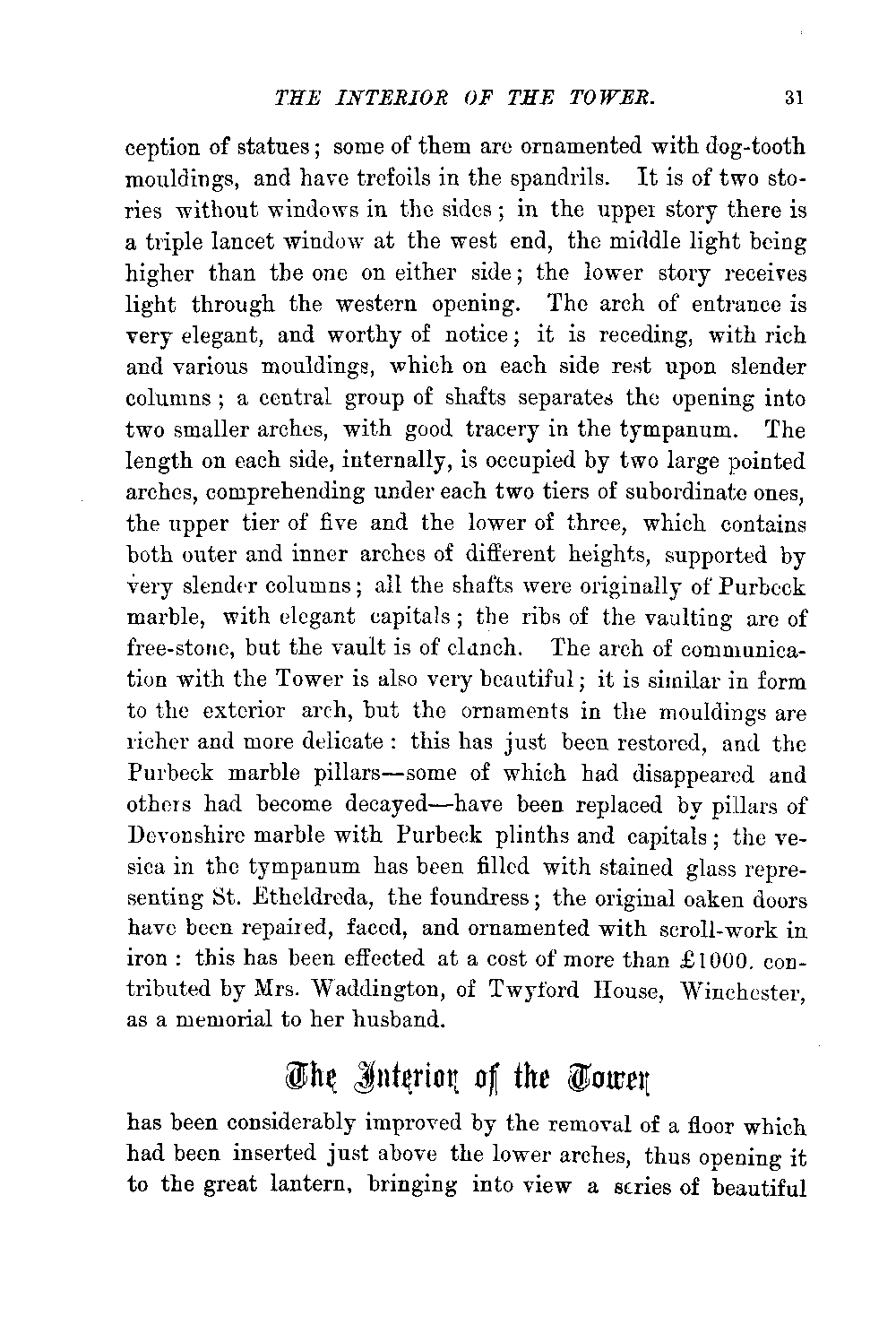 THE INTERIOR OF THE TOWER. 31

ception of statues; some of them are ornamented with dog-tooth mouldings, and have trefoils in the spandrils. It is of two stories without windows in the sides; in the upper story there is a triple lancet window at the west end, the middle light being higher than the one on either side; the lower story receives light through the western opening. The arch of entrance is very elegant, and worthy of notice; it is receding, with rich and various mouldings, which on each side rest upon slender columns; a central group of shafts separates the opening into two smaller arches, with good tracery in the tympanum. The length on each side, internally, is occupied by two large pointed arches, comprehending under each two tiers of subordinate ones, the upper tier of five and the lower of three, which contains both outer and inner arches of different heights, supported by very slender columns; all the shafts were originally of Purbeck marble, with elegant capitals; the ribs of the vaulting are of free-stone, but the vault is of clunch. The arch of communication with the Tower is also very beautiful; it is similar in form to the exterior arch, but the ornaments in the mouldings are richer and more delicate: this has just been restored, and the Purbeck marble pillars—some of which had disappeared and others had become decayed—have been replaced by pillars of Devonshire marble with Purbeck plinths and capitals; the vesica in the tympanum has been filled with stained glass representing St. Etheldreda, the foundress; the original oaken doors have been repaired, faced, and ornamented with scroll-work in iron: this has been effected at a cost of more than £1000. contributed by Mrs. Waddington, of Twyford House, Winchester, as a memorial to her husband.

The Interior of the Tower

has been considerably improved by the removal of a floor which had been inserted just above the lower arches, thus opening it to the great lantern, bringing into view a series of beautiful